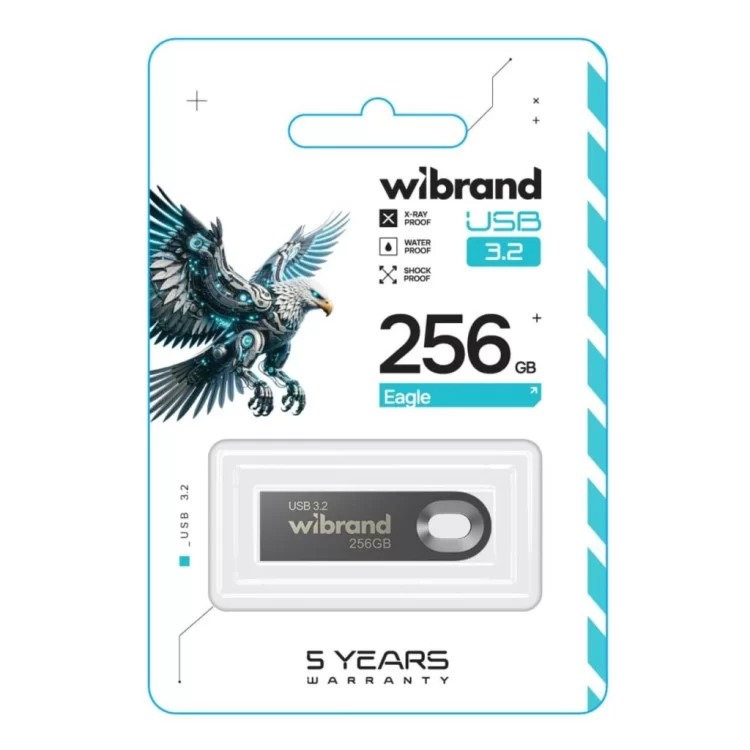 wibrand

X-RAY PROOF
WATER PROOF
SHOCK PROOF

USB
3.2

256 GB

Eagle

_USB 3.2

USB 3.2
wibrand
256GB

5 YEARS
WARRANTY